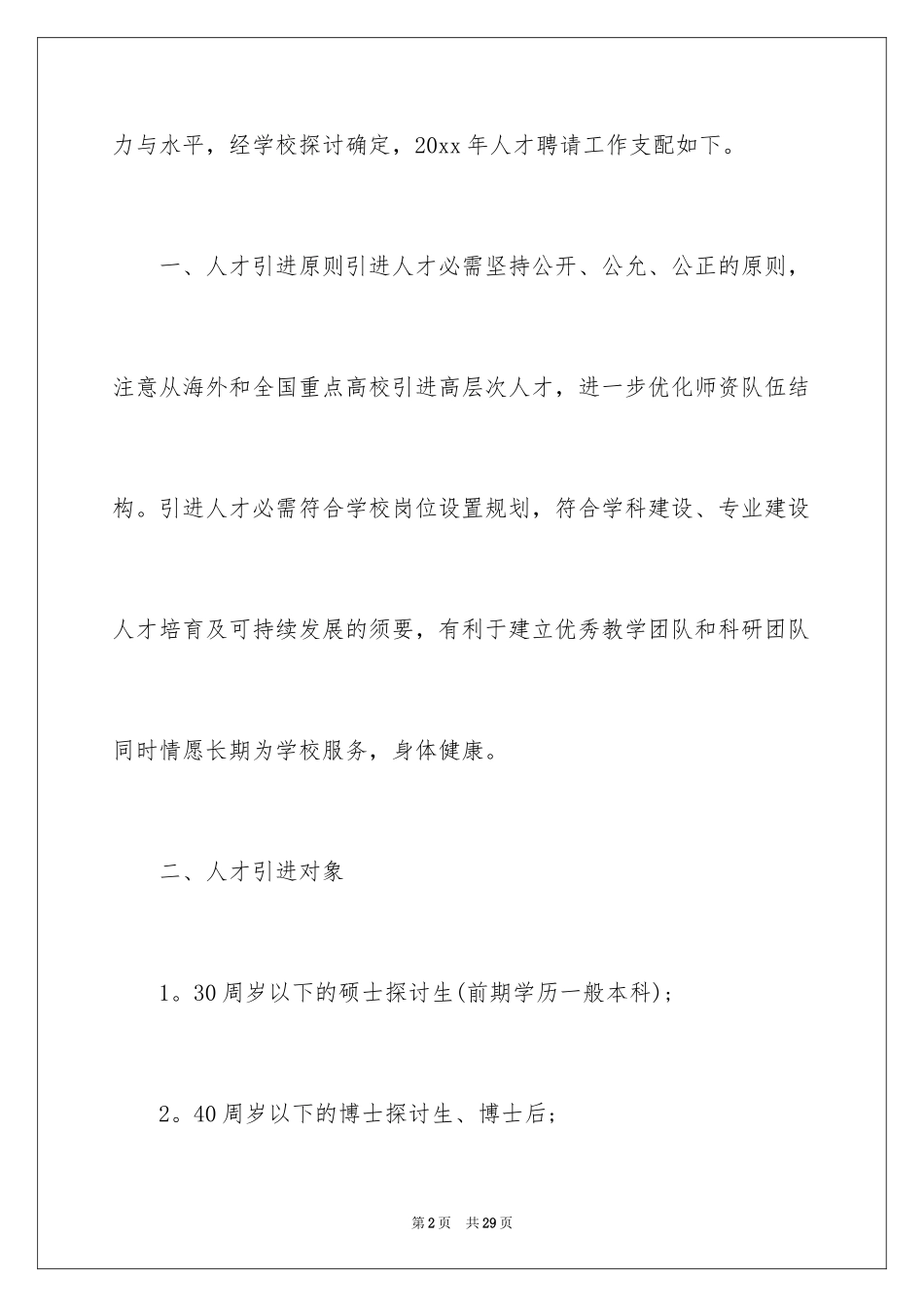 力与水平，经学校探讨确定，20xx 年人才聘请工作支配如下。

一、人才引进原则引进人才必需坚持公开、公允、公正的原则，注意从海外和全国重点高校引进高层次人才，进一步优化师资队伍结构。引进人才必需符合学校岗位设置规划，符合学科建设、专业建设人才培育及可持续发展的须要，有利于建立优秀教学团队和科研团队同时情愿长期为学校服务，身体健康。

二、人才引进对象

1。30 周岁以下的硕士探讨生(前期学历一般本科)；

2。40 周岁以下的博士探讨生、博士后；

第 2 页　共 29 页